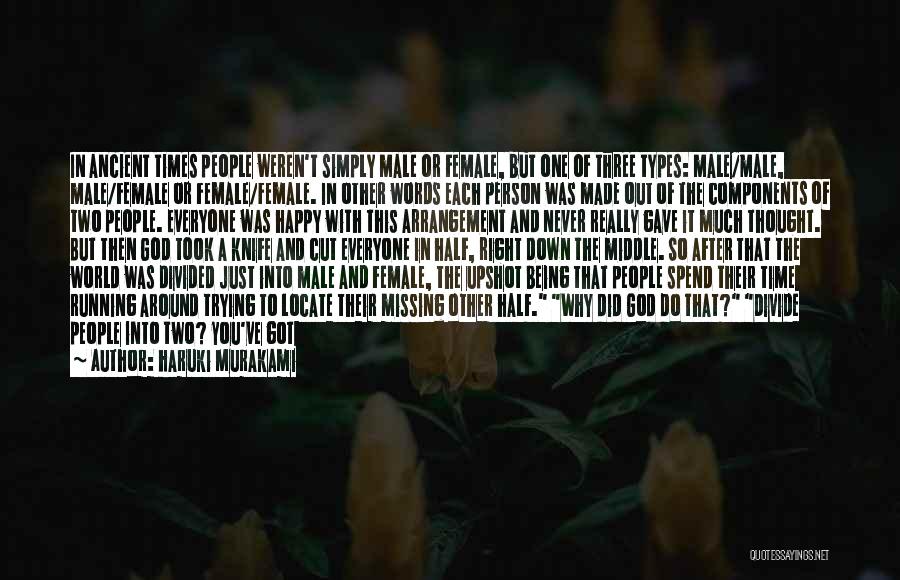 IN ANCIENT TIMES PEOPLE WEREN'T SIMPLY MALE OR FEMALE, BUT ONE OF THREE TYPES: MALE/MALE, MALE/FEMALE OR FEMALE/FEMALE. IN OTHER WORDS EACH PERSON WAS MADE OUT OF THE COMPONENTS OF TWO PEOPLE. EVERYONE WAS HAPPY WITH THIS ARRANGEMENT AND NEVER REALLY GAVE IT MUCH THOUGHT. BUT THEN GOD TOOK A KNIFE AND CUT EVERYONE IN HALF, RIGHT DOWN THE MIDDLE. SO AFTER THAT THE WORLD WAS DIVIDED JUST INTO MALE AND FEMALE, THE UPSHOT BEING THAT PEOPLE SPEND THEIR TIME RUNNING AROUND TRYING TO LOCATE THEIR MISSING OTHER HALF." "WHY DID GOD DO THAT?" "DIVIDE PEOPLE INTO TWO? YOU'VE GOT

~ AUTHOR: HARUKI MURAKAMI

QUOTESSAYINGS.NET